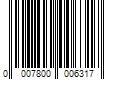 0 007800 006317